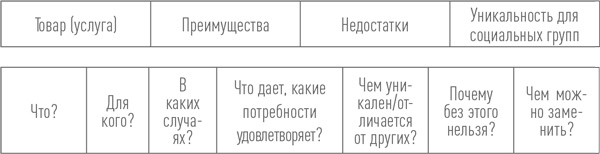 | Товар (услуга) | Преимущества | Недостатки | Уникальность для социальных групп |
|---|---|---|---|

| Что? | Для кого? | В каких случаях? | Что дает, какие потребности удовлетворяет? | Чем уникален/отличается от других? | Почему без этого нельзя? | Чем можно заменить? |
|---|---|---|---|---|---|---|